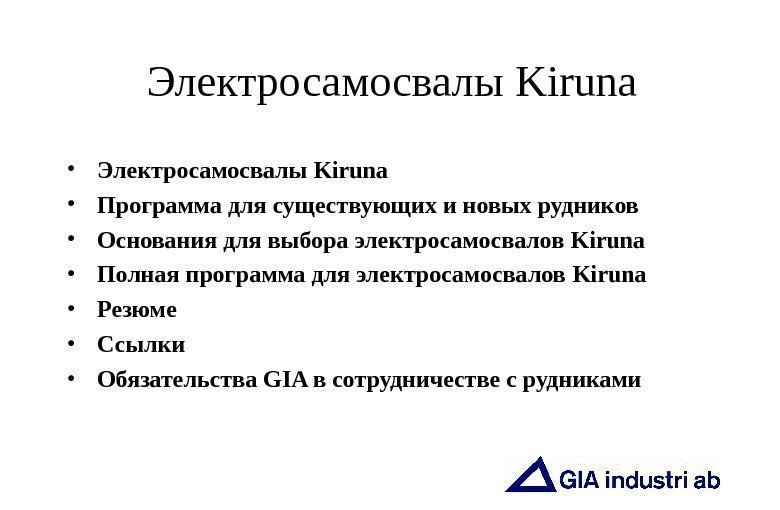 Электросамосвалы Kiruna

• Электросамосвалы Kiruna
• Программа для существующих и новых рудников
• Основания для выбора электросамосвалов Kiruna
• Полная программа для электросамосвалов Kiruna
• Резюме
• Ссылки
• Обязательства GIA в сотрудничестве с рудниками

GIA industri ab